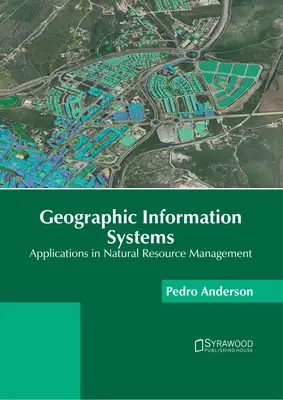 Geographic Information Systems
Applications in Natural Resource Management

Pedro Anderson

SYRAWOOD
PUBLISHING HOUSE